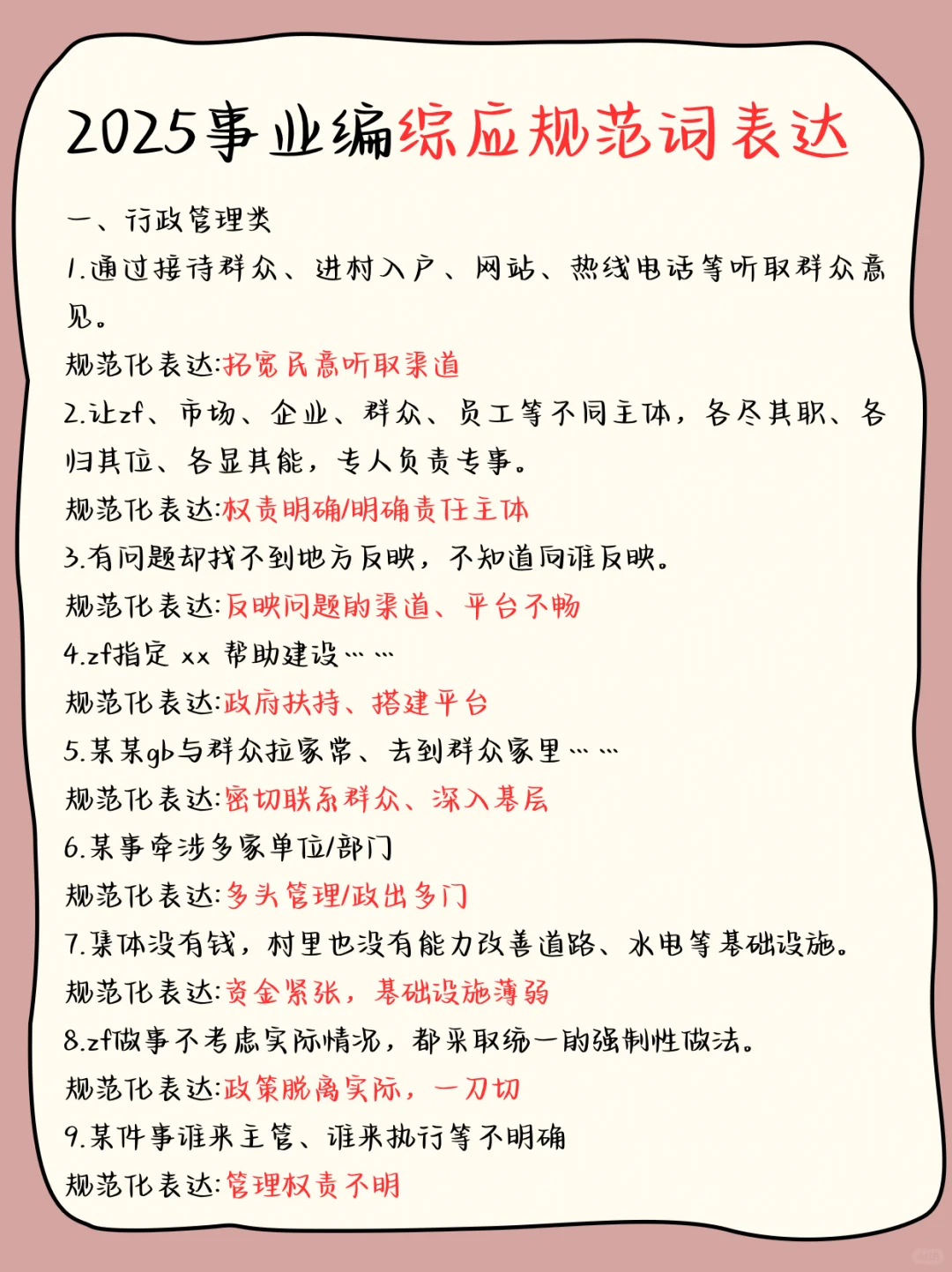 2025事业编综应规范词表达

一、行政管理类

1.通过接待群众、进村入户、网站、热线电话等听取群众意见。

规范化表达:拓宽民意听取渠道

2.让zf、市场、企业、群众、员工等不同主体，各尽其职、各归其位、各显其能，专人负责专事。

规范化表达:权责明确/明确责任主体

3.有问题却找不到地方反映，不知道向谁反映。

规范化表达:反映问题的渠道、平台不畅

4.zf指定 xx 帮助建设……

规范化表达:政府扶持、搭建平台

5.某某gb与群众拉家常、去到群众家里……

规范化表达:密切联系群众、深入基层

6.某事牵涉多家单位/部门

规范化表达:多头管理/政出多门

7.集体没有钱，村里也没有能力改善道路、水电等基础设施。

规范化表达:资金紧张，基础设施薄弱

8.zf做事不考虑实际情况，都采取统一的强制性做法。

规范化表达:政策脱离实际，一刀切

9.某件事谁来主管、谁来执行等不明确

规范化表达:管理权责不明